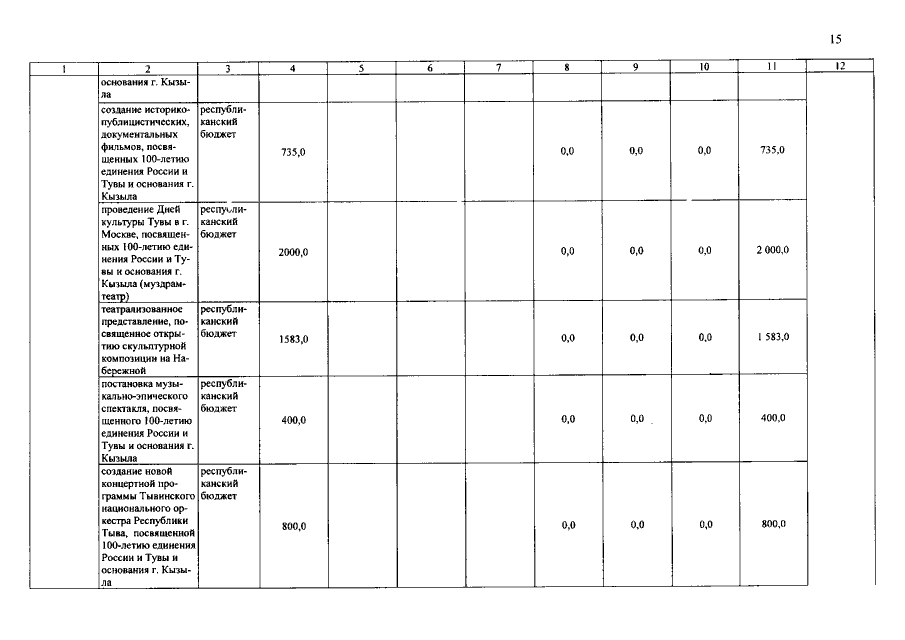 15

| 1 | 2 | 3 | 4 | 5 | 6 | 7 | 8 | 9 | 10 | 11 | 12 |
|---|---|---|---|---|---|---|---|---|---|---|---|
| | основания г. Кызыла | | | | | | | | | | |
| | создание историко-публицистических, документальных фильмов, посвященных 100-летию единения России и Тувы и основания г. Кызыла | республиканский бюджет | 735,0 | | | | 0,0 | 0,0 | 0,0 | 735,0 | |
| | проведение Дней культуры Тувы в г. Москве, посвященных 100-летию единения России и Тувы и основания г. Кызыла (муздрамтеатр) | республиканский бюджет | 2000,0 | | | | 0,0 | 0,0 | 0,0 | 2 000,0 | |
| | театрализованное представление, посвященное открытию скульптурной композиции на Набережной | республиканский бюджет | 1583,0 | | | | 0,0 | 0,0 | 0,0 | 1 583,0 | |
| | постановка музыкально-эпического спектакля, посвященного 100-летию единения России и Тувы и основания г. Кызыла | республиканский бюджет | 400,0 | | | | 0,0 | 0,0 | 0,0 | 400,0 | |
| | создание новой концертной программы Тывинского национального оркестра Республики Тыва, посвященной 100-летию единения России и Тувы и основания г. Кызыла | республиканский бюджет | 800,0 | | | | 0,0 | 0,0 | 0,0 | 800,0 | |